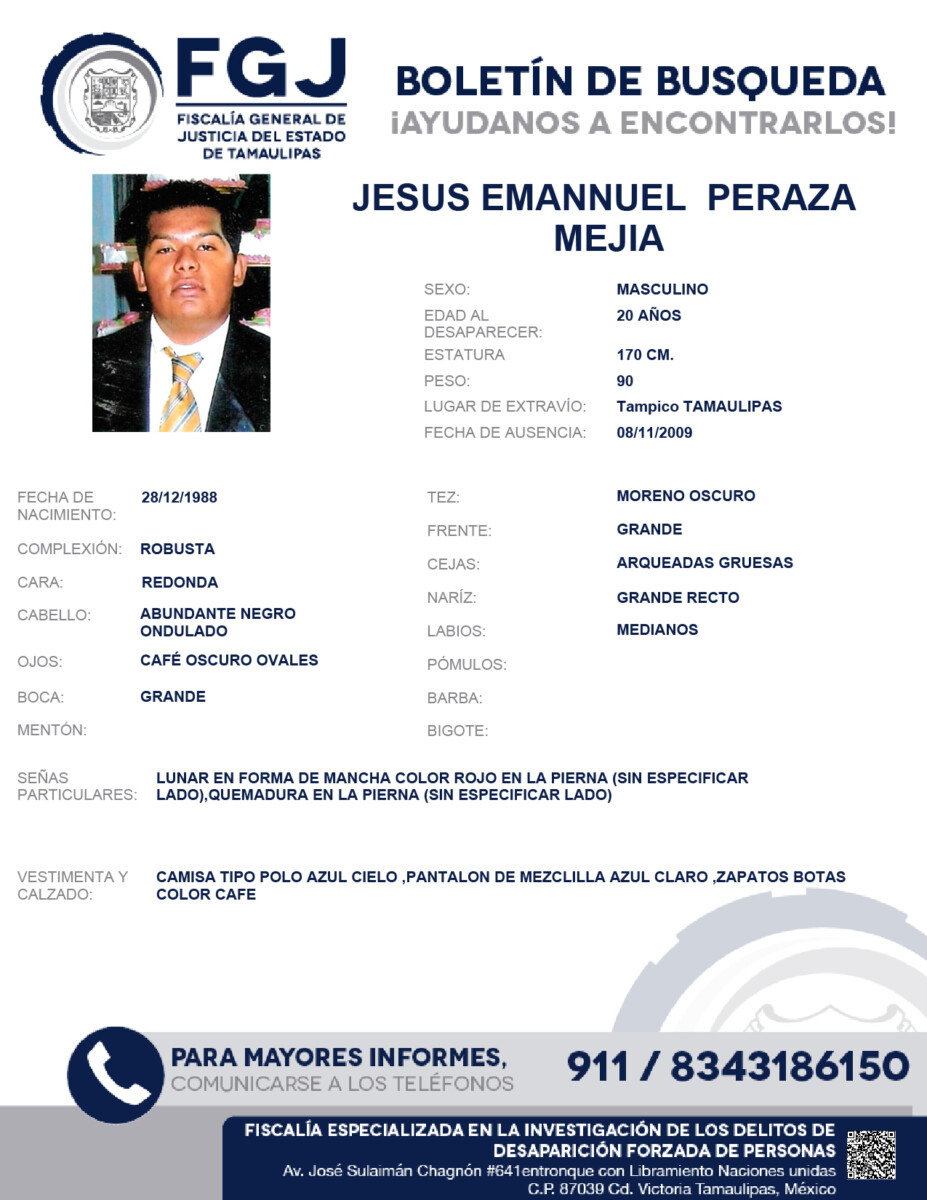 FGJ
FISCALÍA GENERAL DE JUSTICIA DEL ESTADO DE TAMAULIPAS

BOLETÍN DE BUSQUEDA
¡AYUDANOS A ENCONTRARLOS!

JESUS EMANNUEL PERAZA MEJIA

SEXO: MASCULINO
EDAD AL DESAPARECER: 20 AÑOS
ESTATURA 170 CM.
PESO: 90
LUGAR DE EXTRAVÍO: Tampico TAMAULIPAS
FECHA DE AUSENCIA: 08/11/2009

FECHA DE NACIMIENTO: 28/12/1988
COMPLEXIÓN: ROBUSTA
CARA: REDONDA
CABELLO: ABUNDANTE NEGRO ONDULADO
OJOS: CAFÉ OSCURO OVALES
BOCA: GRANDE
MENTÓN:

TEZ: MORENO OSCURO
FRENTE: GRANDE
CEJAS: ARQUEADAS GRUESAS
NARÍZ: GRANDE RECTO
LABIOS: MEDIANOS
PÓMULOS:
BARBA:
BIGOTE:

SEÑAS PARTICULARES: LUNAR EN FORMA DE MANCHA COLOR ROJO EN LA PIERNA (SIN ESPECIFICAR LADO),QUEMADURA EN LA PIERNA (SIN ESPECIFICAR LADO)

VESTIMENTA Y CALZADO: CAMISA TIPO POLO AZUL CIELO ,PANTALON DE MEZCLILLA AZUL CLARO ,ZAPATOS BOTAS COLOR CAFE

PARA MAYORES INFORMES,
COMUNICARSE A LOS TELÉFONOS
911 / 8343186150

FISCALÍA ESPECIALIZADA EN LA INVESTIGACIÓN DE LOS DELITOS DE DESAPARICIÓN FORZADA DE PERSONAS
Av. José Sulaimán Chagnón #641entronque con Libramiento Naciones unidas C.P. 87039 Cd. Victoria Tamaulipas, México